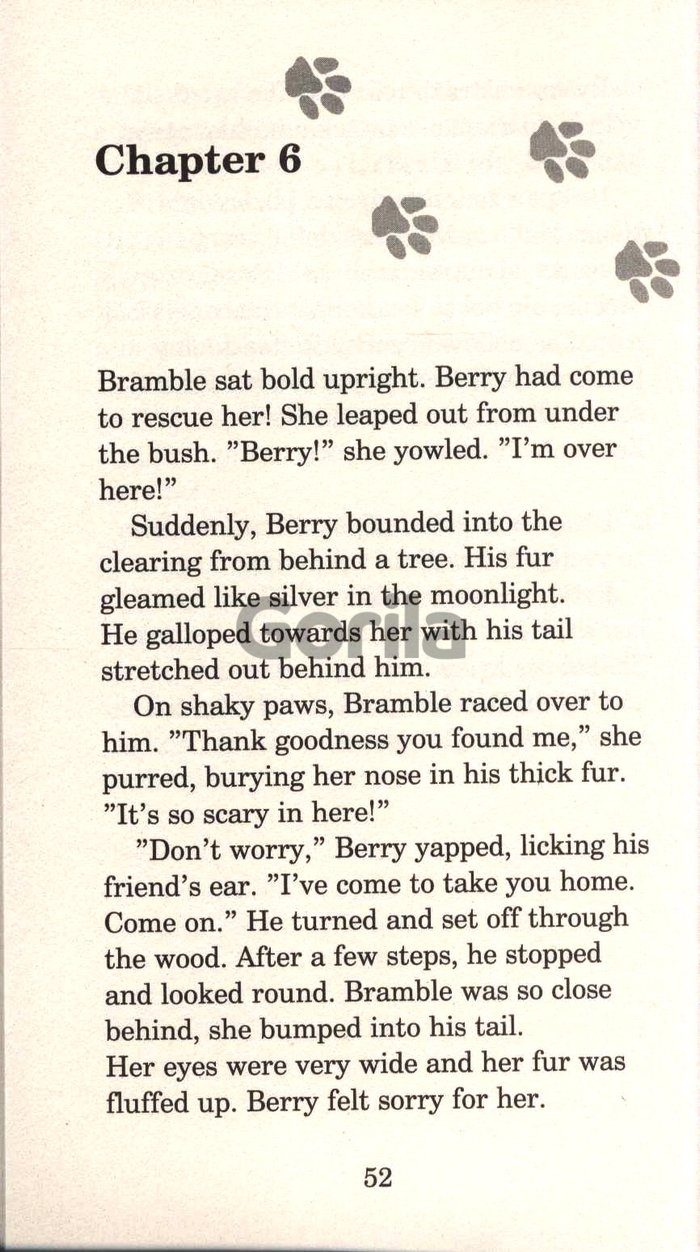 Chapter 6

Bramble sat bold upright. Berry had come to rescue her! She leaped out from under the bush. "Berry!" she yowled. "I'm over here!"

Suddenly, Berry bounded into the clearing from behind a tree. His fur gleamed like silver in the moonlight. He galloped towards her with his tail stretched out behind him.

On shaky paws, Bramble raced over to him. "Thank goodness you found me," she purred, burying her nose in his thick fur. "It's so scary in here!"

"Don't worry," Berry yapped, licking his friend's ear. "I've come to take you home. Come on." He turned and set off through the wood. After a few steps, he stopped and looked round. Bramble was so close behind, she bumped into his tail. Her eyes were very wide and her fur was fluffed up. Berry felt sorry for her.

52

Gorila